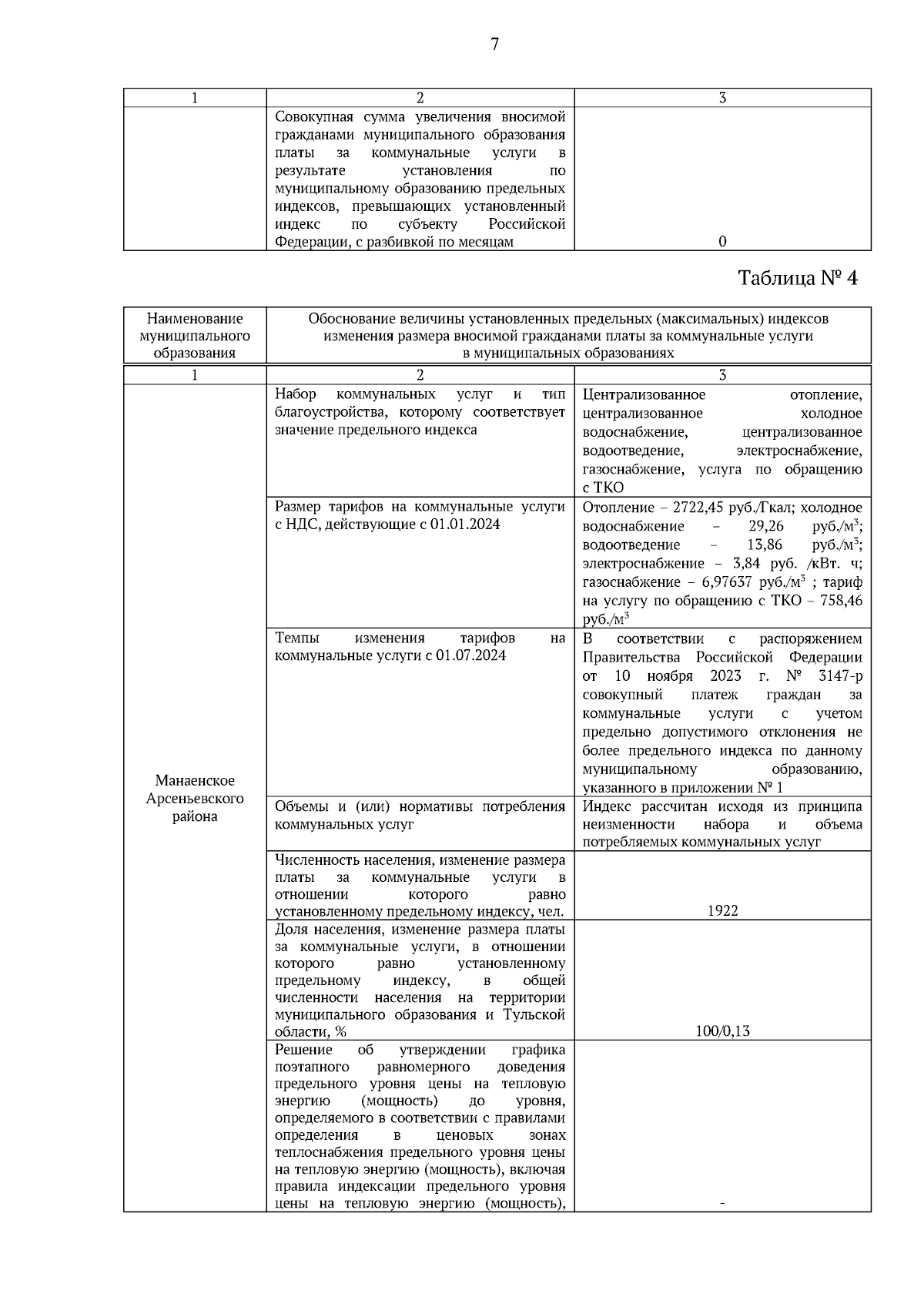 7

| 1 | 2 | 3 |
|---|---|---|
| | Совокупная сумма увеличения вносимой гражданами муниципального образования платы за коммунальные услуги в результате установления по муниципальному образованию предельных индексов, превышающих установленный индекс по субъекту Российской Федерации, с разбивкой по месяцам | 0 |

Таблица № 4

| Наименование муниципального образования | Обоснование величины установленных предельных (максимальных) индексов изменения размера вносимой гражданами платы за коммунальные услуги в муниципальных образованиях | |
|---|---|---|
| 1 | 2 | 3 |
| Манаенское Арсеньевского района | Набор коммунальных услуг и тип благоустройства, которому соответствует значение предельного индекса | Централизованное отопление, централизованное холодное водоснабжение, централизованное водоотведение, электроснабжение, газоснабжение, услуга по обращению с ТКО |
| | Размер тарифов на коммунальные услуги с НДС, действующие с 01.01.2024 | Отопление – 2722,45 руб./Гкал; холодное водоснабжение – 29,26 руб./м$^3$; водоотведение – 13,86 руб./м$^3$; электроснабжение – 3,84 руб. /кВт. ч; газоснабжение – 6,97637 руб./м$^3$ ; тариф на услугу по обращению с ТКО – 758,46 руб./м$^3$ |
| | Темпы изменения тарифов на коммунальные услуги с 01.07.2024 | В соответствии с распоряжением Правительства Российской Федерации от 10 ноября 2023 г. № 3147-р совокупный платеж граждан за коммунальные услуги с учетом предельно допустимого отклонения не более предельного индекса по данному муниципальному образованию, указанного в приложении № 1 |
| | Объемы и (или) нормативы потребления коммунальных услуг | Индекс рассчитан исходя из принципа неизменности набора и объема потребляемых коммунальных услуг |
| | Численность населения, изменение размера платы за коммунальные услуги в отношении которого равно установленному предельному индексу, чел. | 1922 |
| | Доля населения, изменение размера платы за коммунальные услуги, в отношении которого равно установленному предельному индексу, в общей численности населения на территории муниципального образования и Тульской области, % | 100/0,13 |
| | Решение об утверждении графика поэтапного равномерного доведения предельного уровня цены на тепловую энергию (мощность) до уровня, определяемого в соответствии с правилами определения в ценовых зонах теплоснабжения предельного уровня цены на тепловую энергию (мощность), включая правила индексации предельного уровня цены на тепловую энергию (мощность), | - |